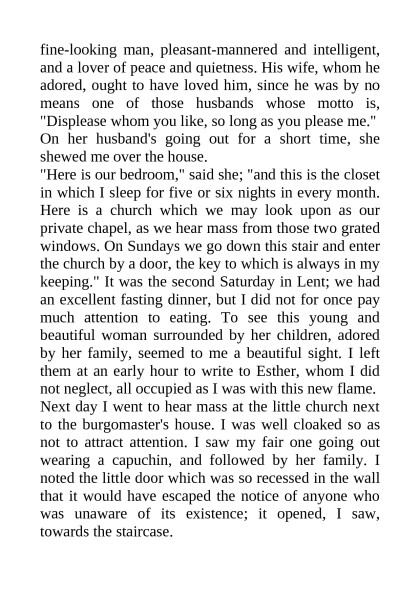 fine-looking man, pleasant-mannered and intelligent, and a lover of peace and quietness. His wife, whom he adored, ought to have loved him, since he was by no means one of those husbands whose motto is, "Displease whom you like, so long as you please me." On her husband's going out for a short time, she shewed me over the house.

"Here is our bedroom," said she; "and this is the closet in which I sleep for five or six nights in every month. Here is a church which we may look upon as our private chapel, as we hear mass from those two grated windows. On Sundays we go down this stair and enter the church by a door, the key to which is always in my keeping." It was the second Saturday in Lent; we had an excellent fasting dinner, but I did not for once pay much attention to eating. To see this young and beautiful woman surrounded by her children, adored by her family, seemed to me a beautiful sight. I left them at an early hour to write to Esther, whom I did not neglect, all occupied as I was with this new flame.

Next day I went to hear mass at the little church next to the burgomaster's house. I was well cloaked so as not to attract attention. I saw my fair one going out wearing a capuchin, and followed by her family. I noted the little door which was so recessed in the wall that it would have escaped the notice of anyone who was unaware of its existence; it opened, I saw, towards the staircase.